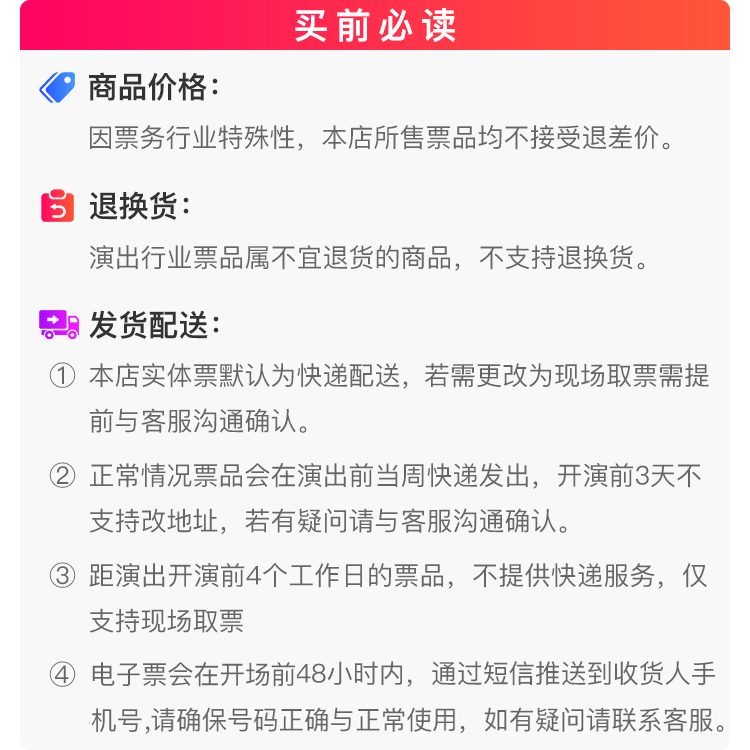 买前必读

商品价格：

因票务行业特殊性，本店所售票品均不接受退差价。

退换货：

演出行业票品属不宜退货的商品，不支持退换货。

发货配送：

① 本店实体票默认为快递配送，若需更改为现场取票需提前与客服沟通确认。

② 正常情况票品会在演出前当周快递发出，开演前3天不支持改地址，若有疑问请与客服沟通确认。

③ 距演出开演前4个工作日的票品，不提供快递服务，仅支持现场取票

④ 电子票会在开场前48小时内，通过短信推送到收货人手机号,请确保号码正确与正常使用，如有疑问请联系客服。